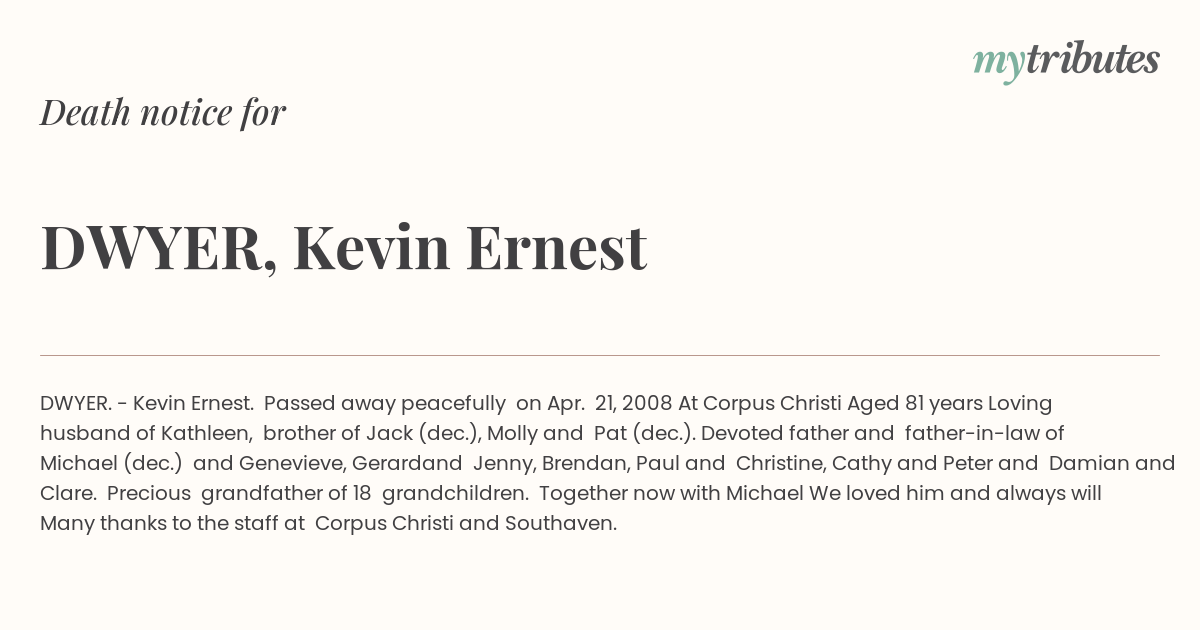 mytributes

Death notice for

DWYER, Kevin Ernest

DWYER. - Kevin Ernest. Passed away peacefully on Apr. 21, 2008 At Corpus Christi Aged 81 years Loving husband of Kathleen, brother of Jack (dec.), Molly and Pat (dec.). Devoted father and father-in-law of Michael (dec.) and Genevieve, Gerardand Jenny, Brendan, Paul and Christine, Cathy and Peter and Damian and Clare. Precious grandfather of 18 grandchildren. Together now with Michael We loved him and always will Many thanks to the staff at Corpus Christi and Southaven.